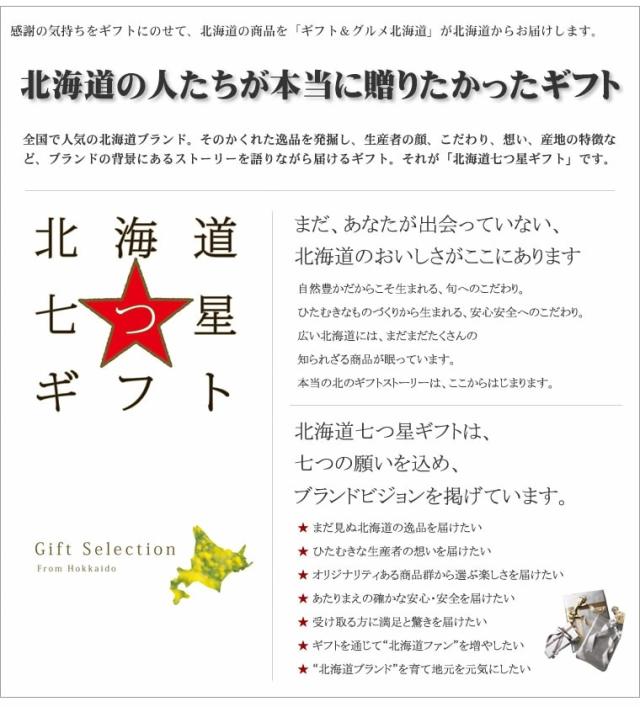 感謝の気持ちをギフトにのせて、北海道の商品を「ギフト＆グルメ北海道」が北海道からお届けします。

北海道の人たちが本当に贈りたかったギフト

全国で人気の北海道ブランド。そのかくれた逸品を発掘し、生産者の顔、こだわり、想い、産地の特徴など、ブランドの背景にあるストーリーを語りながら届けるギフト。それが「北海道七つ星ギフト」です。

北海道
七つ星
ギフト

Gift Selection
From Hokkaido

まだ、あなたが出会っていない、
北海道のおいしさがここにあります

自然豊かだからこそ生まれる、旬へのこだわり。
ひたむきなものづくりから生まれる、安心安全へのこだわり。
広い北海道には、まだまだたくさんの
知られざる商品が眠っています。
本当の北のギフトストーリーは、ここからはじまります。

北海道七つ星ギフトは、
七つの願いを込め、
ブランドビジョンを掲げています。

★ まだ見ぬ北海道の逸品を届けたい
★ ひたむきな生産者の想いを届けたい
★ オリジナリティある商品群から選ぶ楽しさを届けたい
★ あたりまえの確かな安心・安全を届けたい
★ 受け取る方に満足と驚きを届けたい
★ ギフトを通じて"北海道ファン"を増やしたい
★ "北海道ブランド"を育て地元を元気にしたい